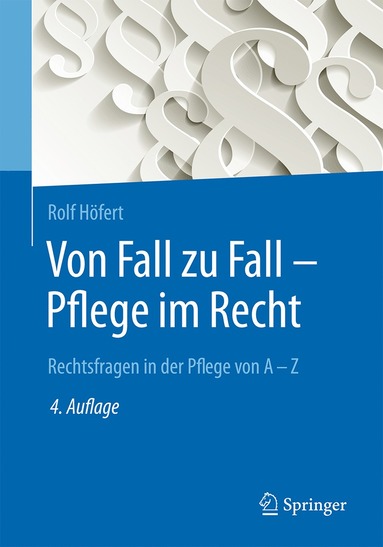 Rolf Höfert

Von Fall zu Fall – Pflege im Recht

Rechtsfragen in der Pflege von A – Z

4. Auflage

Springer